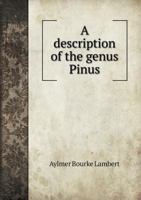 A description of the genus Pinus

Aylmer Bourke Lambert